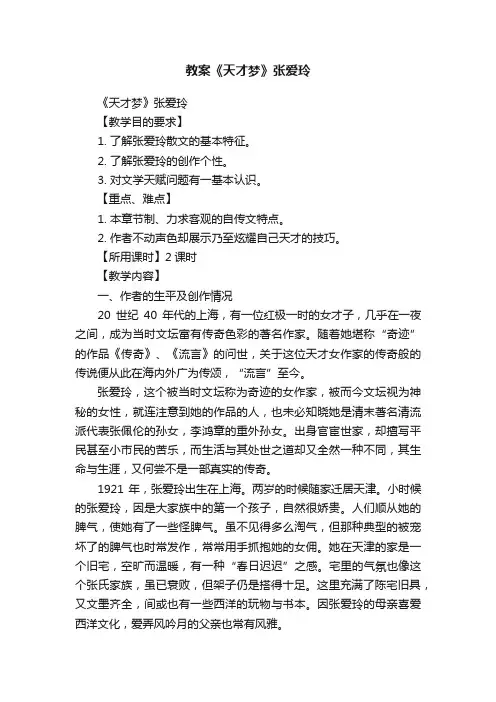 教案《天才梦》张爱玲

《天才梦》张爱玲

【教学目的要求】

1. 了解张爱玲散文的基本特征。

2. 了解张爱玲的创作个性。

3. 对文学天赋问题有一基本认识。

【重点、难点】

1. 本章节制、力求客观的自传文特点。

2. 作者不动声色却展示乃至炫耀自己天才的技巧。

【所用课时】2 课时

【教学内容】

一、作者的生平及创作情况

20 世纪 40 年代的上海，有一位红极一时的女才子，几乎在一夜之间，成为当时文坛富有传奇色彩的著名作家。随着她堪称“奇迹”的作品《传奇》、《流言》的问世，关于这位天才女作家的传奇般的传说便从此在海内外广为传颂，“流言”至今。

张爱玲，这个被当时文坛称为奇迹的女作家，被而今文坛视为神秘的女性，就连注意到她的作品的人，也未必知晓她是清末著名清流派代表张佩伦的孙女，李鸿章的重外孙女。出身官宦世家，却擅写平民甚至小市民的苦乐，而生活与其处世之道却又全然一种不同，其生命与生涯，又何尝不是一部真实的传奇。

1921 年，张爱玲出生在上海。两岁的时候随家迁居天津。小时候的张爱玲，因是大家族中的第一个孩子，自然很娇贵。人们顺从她的脾气，使她有了一些怪脾气。虽不见得多么淘气，但那种典型的被宠坏了的脾气也时常发作，常常用手抓抱她的女佣。她在天津的家是一个旧宅，空旷而温暖，有一种“春日迟迟”之感。宅里的气氛也像这个张氏家族，虽已衰败，但架子仍是搭得十足。这里充满了陈宅旧具，又文墨齐全，间或也有一些西洋的玩物与书本。因张爱玲的母亲喜爱西洋文化，爱弄风吟月的父亲也常有风雅。